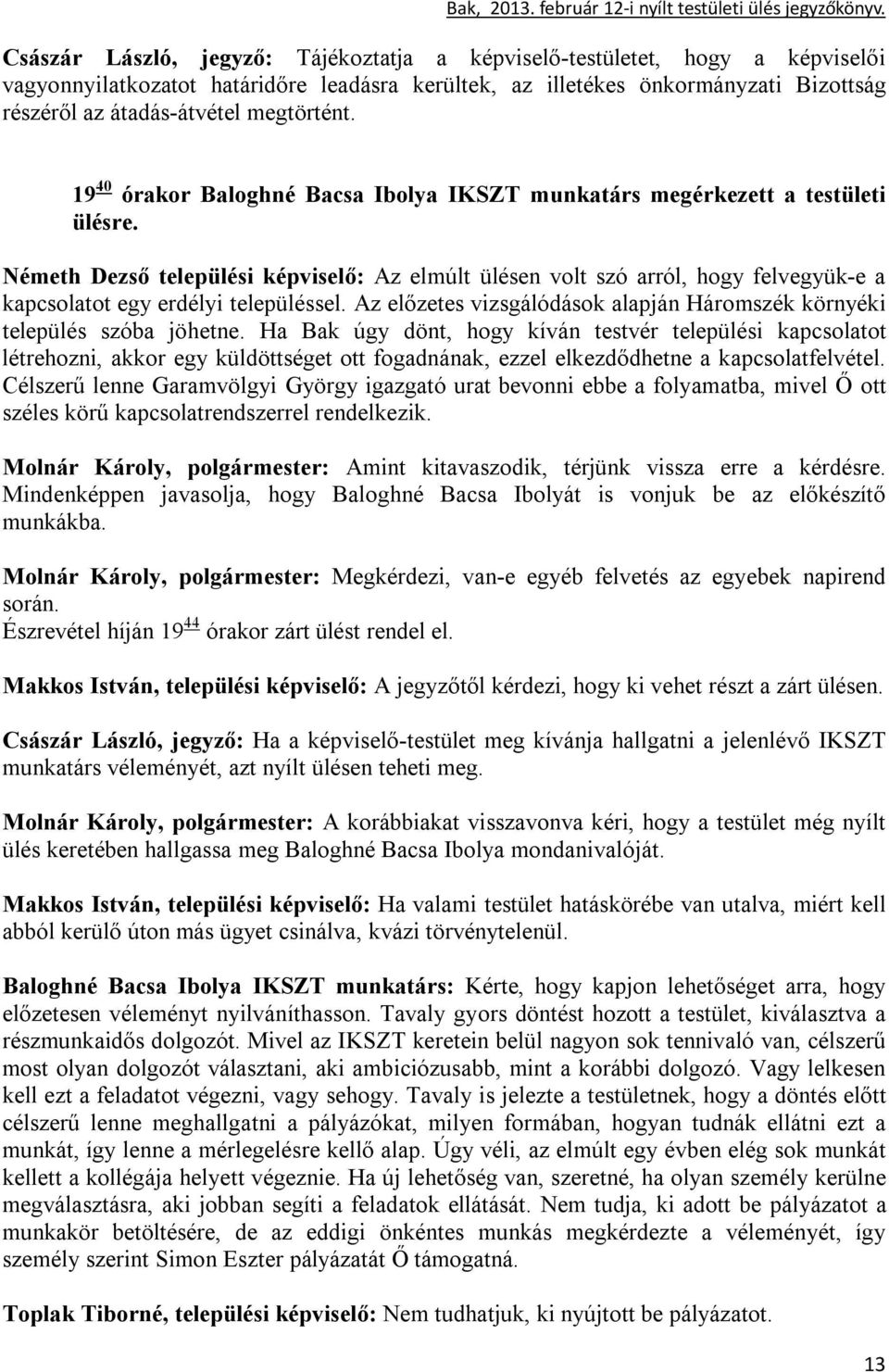 Bak, 2013. február 12-i nyílt testületi ülés jegyzőkönyv.

Császár László, jegyző: Tájékoztatja a képviselő-testületet, hogy a képviselői vagyonnyilatkozatot határidőre leadásra kerültek, az illetékes önkormányzati Bizottság részéről az átadás-átvétel megtörtént.

$19^{40}$ órakor Baloghné Bacsa Ibolya IKSZT munkatárs megérkezett a testületi ülésre.

Németh Dezső települési képviselő: Az elmúlt ülésen volt szó arról, hogy felvegyük-e a kapcsolatot egy erdélyi településsel. Az előzetes vizsgálódások alapján Háromszék környéki település szóba jöhetne. Ha Bak úgy dönt, hogy kíván testvér települési kapcsolatot létrehozni, akkor egy küldöttséget ott fogadnának, ezzel elkezdődhetne a kapcsolatfelvétel. Célszerű lenne Garamvölgyi György igazgató urat bevonni ebbe a folyamatba, mivel Ő ott széles körű kapcsolatrendszerrel rendelkezik.

Molnár Károly, polgármester: Amint kitavaszodik, térjünk vissza erre a kérdésre. Mindenképpen javasolja, hogy Baloghné Bacsa Ibolyát is vonjuk be az előkészítő munkákba.

Molnár Károly, polgármester: Megkérdezi, van-e egyéb felvetés az egyebek napirend során.
Észrevétel híján $19^{44}$ órakor zárt ülést rendel el.

Makkos István, települési képviselő: A jegyzőtől kérdezi, hogy ki vehet részt a zárt ülésen.

Császár László, jegyző: Ha a képviselő-testület meg kívánja hallgatni a jelenlévő IKSZT munkatárs véleményét, azt nyílt ülésen teheti meg.

Molnár Károly, polgármester: A korábbiakat visszavonva kéri, hogy a testület még nyílt ülés keretében hallgassa meg Baloghné Bacsa Ibolya mondanivalóját.

Makkos István, települési képviselő: Ha valami testület hatáskörébe van utalva, miért kell abból kerülő úton más ügyet csinálva, kvázi törvénytelenül.

Baloghné Bacsa Ibolya IKSZT munkatárs: Kérte, hogy kapjon lehetőséget arra, hogy előzetesen véleményt nyilváníthasson. Tavaly gyors döntést hozott a testület, kiválasztva a részmunkaidős dolgozót. Mivel az IKSZT keretein belül nagyon sok tennivaló van, célszerű most olyan dolgozót választani, aki ambiciózusabb, mint a korábbi dolgozó. Vagy lelkesen kell ezt a feladatot végezni, vagy sehogy. Tavaly is jelezte a testületnek, hogy a döntés előtt célszerű lenne meghallgatni a pályázókat, milyen formában, hogyan tudnák ellátni ezt a munkát, így lenne a mérlegelésre kellő alap. Úgy véli, az elmúlt egy évben elég sok munkát kellett a kollégája helyett végeznie. Ha új lehetőség van, szeretné, ha olyan személy kerülne megválasztásra, aki jobban segíti a feladatok ellátását. Nem tudja, ki adott be pályázatot a munkakör betöltésére, de az eddigi önkéntes munkás megkérdezte a véleményét, így személy szerint Simon Eszter pályázatát Ő támogatná.

Toplak Tiborné, települési képviselő: Nem tudhatjuk, ki nyújtott be pályázatot.

13